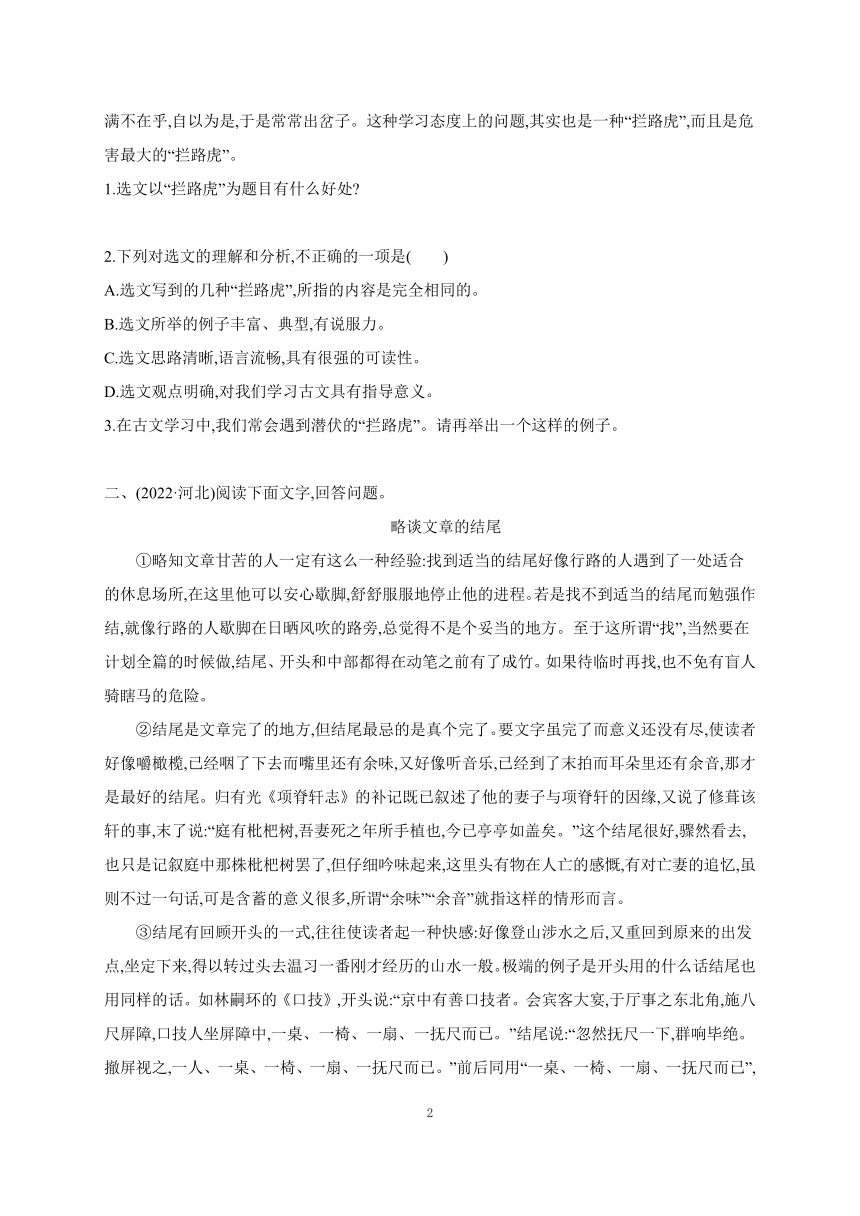 满不在乎,自以为是,于是常常出岔子。这种学习态度上的问题,其实也是一种“拦路虎”,而且是危害最大的“拦路虎”。

1.选文以“拦路虎”为题目有什么好处?

2.下列对选文的理解和分析,不正确的一项是(　　)

A.选文写到的几种“拦路虎”,所指的内容是完全相同的。

B.选文所举的例子丰富、典型,有说服力。

C.选文思路清晰,语言流畅,具有很强的可读性。

D.选文观点明确,对我们学习古文具有指导意义。

3.在古文学习中,我们常会遇到潜伏的“拦路虎”。请再举出一个这样的例子。

二、(2022·河北)阅读下面文字,回答问题。

略谈文章的结尾

①略知文章甘苦的人一定有这么一种经验:找到适当的结尾好像行路的人遇到了一处适合的休息场所,在这里他可以安心歇脚,舒舒服服地停止他的进程。若是找不到适当的结尾而勉强作结,就像行路的人歇脚在日晒风吹的路旁,总觉得不是个妥当的地方。至于这所谓“找”,当然要在计划全篇的时候做,结尾、开头和中部都得在动笔之前有了成竹。如果待临时再找,也不免有盲人骑瞎马的危险。

②结尾是文章完了的地方,但结尾最忌的是真个完了。要文字虽完了而意义还没有尽,使读者好像嚼橄榄,已经咽了下去而嘴里还有余味,又好像听音乐,已经到了末拍而耳朵里还有余音,那才是最好的结尾。归有光《项脊轩志》的补记既已叙述了他的妻子与项脊轩的因缘,又说了修葺该轩的事,末了说:“庭有枇杷树,吾妻死之年所手植也,今已亭亭如盖矣。”这个结尾很好,骤然看去,也只是记叙庭中那株枇杷树罢了,但仔细吟味起来,这里头有物在人亡的感慨,有对亡妻的追忆,虽则不过一句话,可是含蓄的意义很多,所谓“余味”“余音”就指这样的情形而言。

③结尾有回顾开头的一式,往往使读者起一种快感:好像登山涉水之后,又重回到原来的出发点,坐定下来,得以转过头去温习一番刚才经历的山水一般。极端的例子是开头用的什么话结尾也用同样的话。如林嗣环的《口技》,开头说:“京中有善口技者。会宾客大宴,于厅事之东北角,施八尺屏障,口技人坐屏障中,一桌、一椅、一扇、一抚尺而已。”结尾说:“忽然抚尺一下,群响毕绝。撤屏视之,一人、一桌、一椅、一扇、一抚尺而已。”前后同用“一桌、一椅、一扇、一抚尺而已”,

2